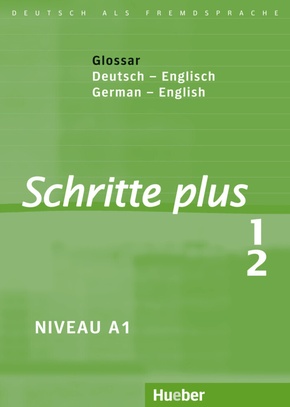 DEUTSCH ALS FREMDSPRACHE

Glossar
Deutsch – Englisch
German – English

Schritte plus

1
2

NIVEAU A1

Hueber